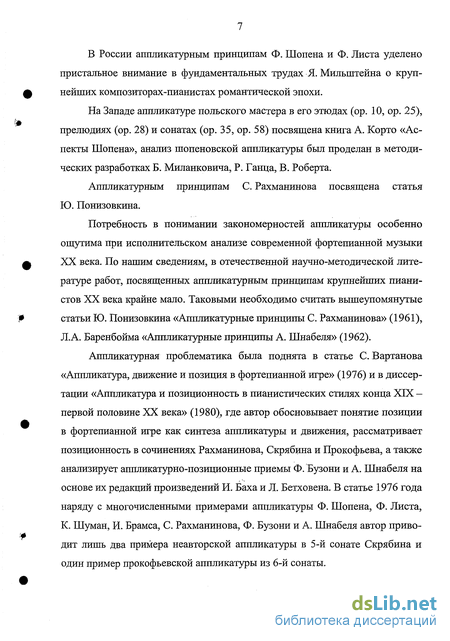 7

В России аппликатурным принципам Ф. Шопена и Ф. Листа уделено пристальное внимание в фундаментальных трудах Я. Мильштейна о крупнейших композиторах-пианистах романтической эпохи.

На Западе аппликатуре польского мастера в его этюдах (ор. 10, ор. 25), прелюдиях (ор. 28) и сонатах (ор. 35, ор. 58) посвящена книга А. Корто «Аспекты Шопена», анализ шопеновской аппликатуры был проделан в методических разработках Б. Миланковича, Р. Ганца, В. Роберта.

Аппликатурным принципам С. Рахманинова посвящена статья Ю. Понизовкина.

Потребность в понимании закономерностей аппликатуры особенно ощутима при исполнительском анализе современной фортепианной музыки XX века. По нашим сведениям, в отечественной научно-методической литературе работ, посвященных аппликатурным принципам крупнейших пианистов XX века крайне мало. Таковыми необходимо считать вышеупомянутые статьи Ю. Понизовкина «Аппликатурные принципы С. Рахманинова» (1961), Л.А. Баренбойма «Аппликатурные принципы А. Шнабеля» (1962).

Аппликатурная проблематика была поднята в статье С. Вартанова «Аппликатура, движение и позиция в фортепианной игре» (1976) и в диссертации «Аппликатура и позиционность в пианистических стилях конца XIX – первой половине XX века» (1980), где автор обосновывает понятие позиции в фортепианной игре как синтеза аппликатуры и движения, рассматривает позиционность в сочинениях Рахманинова, Скрябина и Прокофьева, а также анализирует аппликатурно-позиционные приемы Ф. Бузони и А. Шнабеля на основе их редакций произведений И. Баха и Л. Бетховена. В статье 1976 года наряду с многочисленными примерами аппликатуры Ф. Шопена, Ф. Листа, К. Шуман, И. Брамса, С. Рахманинова, Ф. Бузони и А. Шнабеля автор приводит лишь два примера неавторской аппликатуры в 5-й сонате Скрябина и один пример прокофьевской аппликатуры из 6-й сонаты.

dsLib.net
библиотека диссертаций